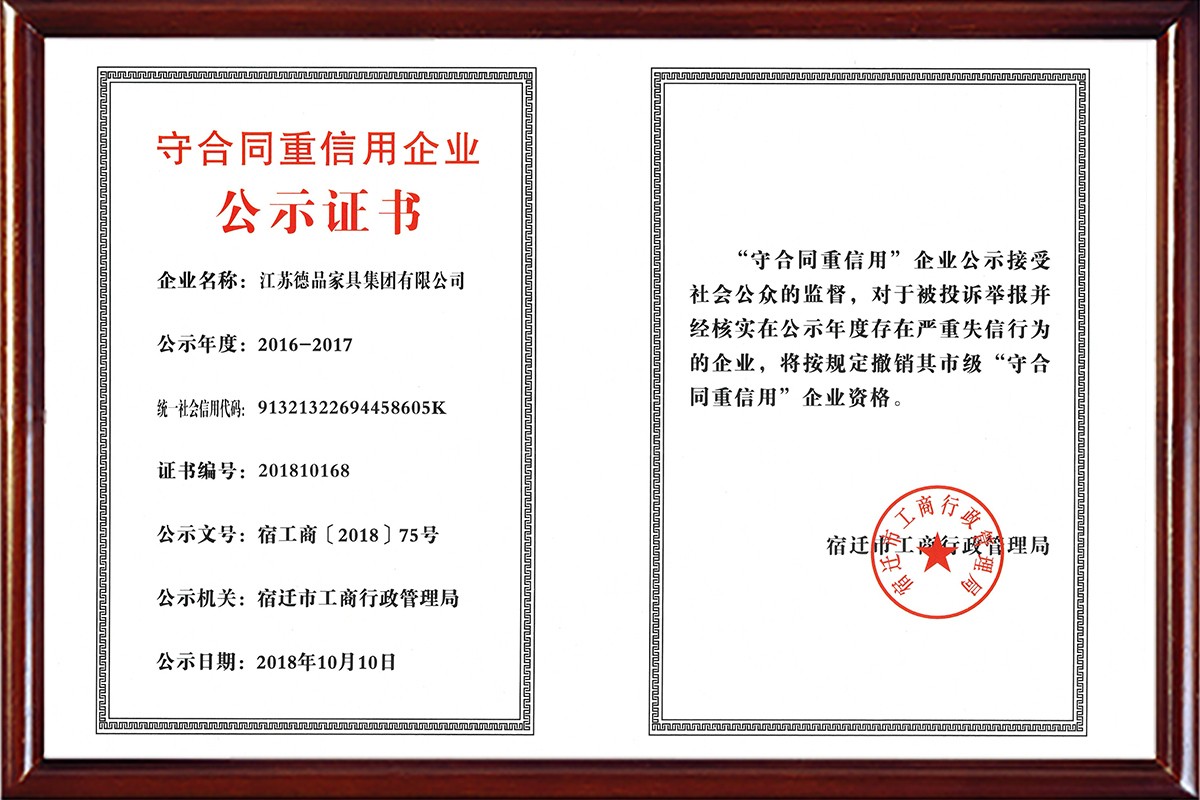 守合同重信用企业

公示证书

企业名称：江苏德品家具集团有限公司

公示年度：2016-2017

统一社会信用代码：91321322694458605K

证书编号：201810168

公示文号：宿工商〔2018〕75号

公示机关：宿迁市工商行政管理局

公示日期：2018年10月10日

“守合同重信用”企业公示接受社会公众的监督，对于被投诉举报并经核实在公示年度存在严重失信行为的企业，将按规定撤销其市级“守合同重信用”企业资格。

宿迁市工商行政管理局

宿迁市工商行政管理局